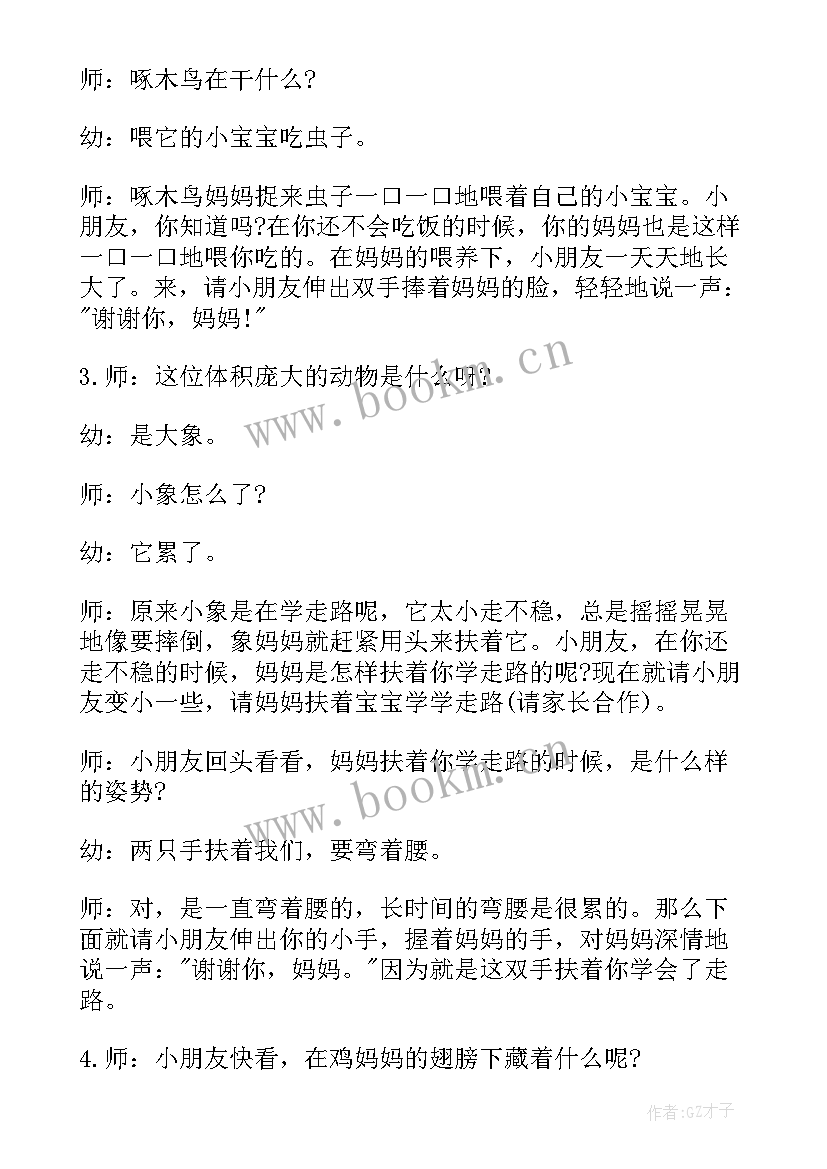 师：啄木鸟在干什么?

幼：喂它的小宝宝吃虫子。

师：啄木鸟妈妈捉来虫子一口一口地喂着自己的小宝宝。小朋友，你知道吗?在你还不会吃饭的时候，你的妈妈也是这样一口一口地喂你吃的。在妈妈的喂养下，小朋友一天天地长大了。来，请小朋友伸出双手捧着妈妈的脸，轻轻地说一声："谢谢你，妈妈!"

3.师：这位体积庞大的动物是什么呀?

幼：是大象。

师：小象怎么了?

幼：它累了。

师：原来小象是在学走路呢，它太小走不稳，总是摇摇晃晃地像要摔倒，象妈妈就赶紧用头来扶着它。小朋友，在你还走不稳的时候，妈妈是怎样扶着你学走路的呢?现在就请小朋友变小一些，请妈妈扶着宝宝学学走路(请家长合作)。

师：小朋友回头看看，妈妈扶着你学走路的时候，是什么样的姿势?

幼：两只手扶着我们，要弯着腰。

师：对，是一直弯着腰的，长时间的弯腰是很累的。那么下面就请小朋友伸出你的小手，握着妈妈的手，对妈妈深情地说一声："谢谢你，妈妈。"因为就是这双手扶着你学会了走路。

4.师：小朋友快看，在鸡妈妈的翅膀下藏着什么呢?

www.bookm.cn

www.bookm.cn

作者:GZ才子